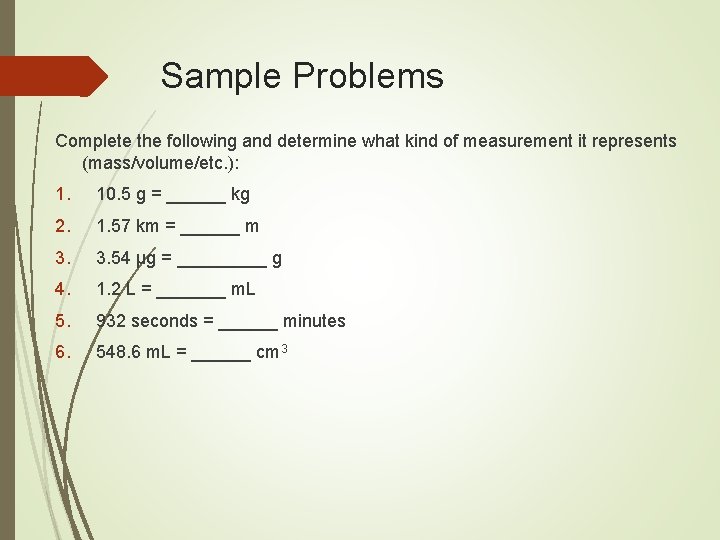 Sample Problems

Complete the following and determine what kind of measurement it represents (mass/volume/etc.):

1. 10.5 g = ____ kg
2. 1.57 km = ____ m
3. 3.54 μg = ____ g
4. 1.2 L = ____ mL
5. 932 seconds = ____ minutes
6. 548.6 mL = ____ $cm^3$